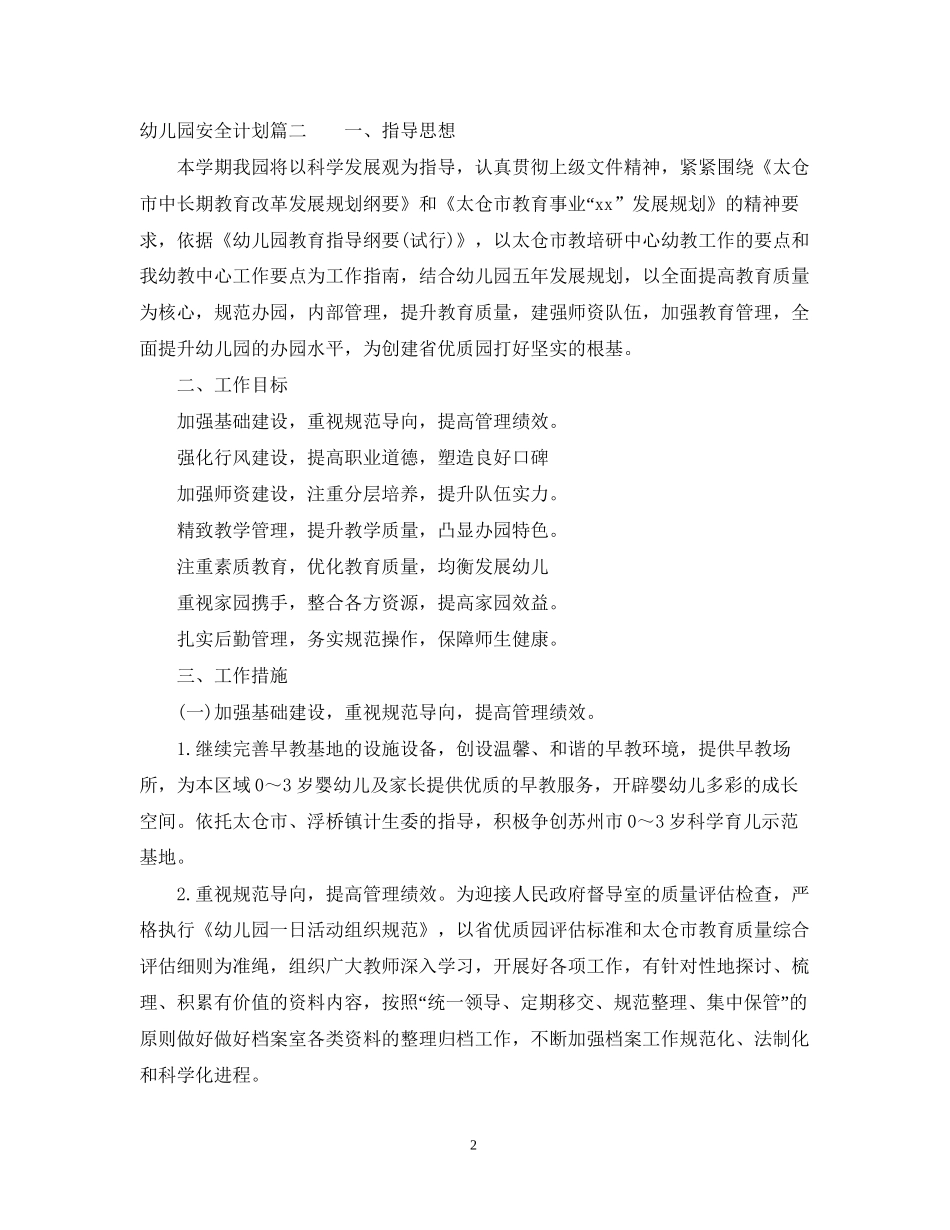 幼儿园安全计划篇二　　一、指导思想

本学期我园将以科学发展观为指导，认真贯彻上级文件精神，紧紧围绕《太仓市中长期教育改革发展规划纲要》和《太仓市教育事业“xx”发展规划》的精神要求，依据《幼儿园教育指导纲要(试行)》，以太仓市教培研中心幼教工作的要点和我幼教中心工作要点为工作指南，结合幼儿园五年发展规划，以全面提高教育质量为核心，规范办园，内部管理，提升教育质量，建强师资队伍，加强教育管理，全面提升幼儿园的办园水平，为创建省优质园打好坚实的根基。

二、工作目标

加强基础建设，重视规范导向，提高管理绩效。

强化行风建设，提高职业道德，塑造良好口碑

加强师资建设，注重分层培养，提升队伍实力。

精致教学管理，提升教学质量，凸显办园特色。

注重素质教育，优化教育质量，均衡发展幼儿

重视家园携手，整合各方资源，提高家园效益。

扎实后勤管理，务实规范操作，保障师生健康。

三、工作措施

(一)加强基础建设，重视规范导向，提高管理绩效。

1.继续完善早教基地的设施设备，创设温馨、和谐的早教环境，提供早教场所，为本区域0～3岁婴幼儿及家长提供优质的早教服务，开辟婴幼儿多彩的成长空间。依托太仓市、浮桥镇计生委的指导，积极争创苏州市0～3岁科学育儿示范基地。

2.重视规范导向，提高管理绩效。为迎接人民政府督导室的质量评估检查，严格执行《幼儿园一日活动组织规范》，以省优质园评估标准和太仓市教育质量综合评估细则为准绳，组织广大教师深入学习，开展好各项工作，有针对性地探讨、梳理、积累有价值的资料内容，按照“统一领导、定期移交、规范整理、集中保管”的原则做好做好档案室各类资料的整理归档工作，不断加强档案工作规范化、法制化和科学化进程。

2